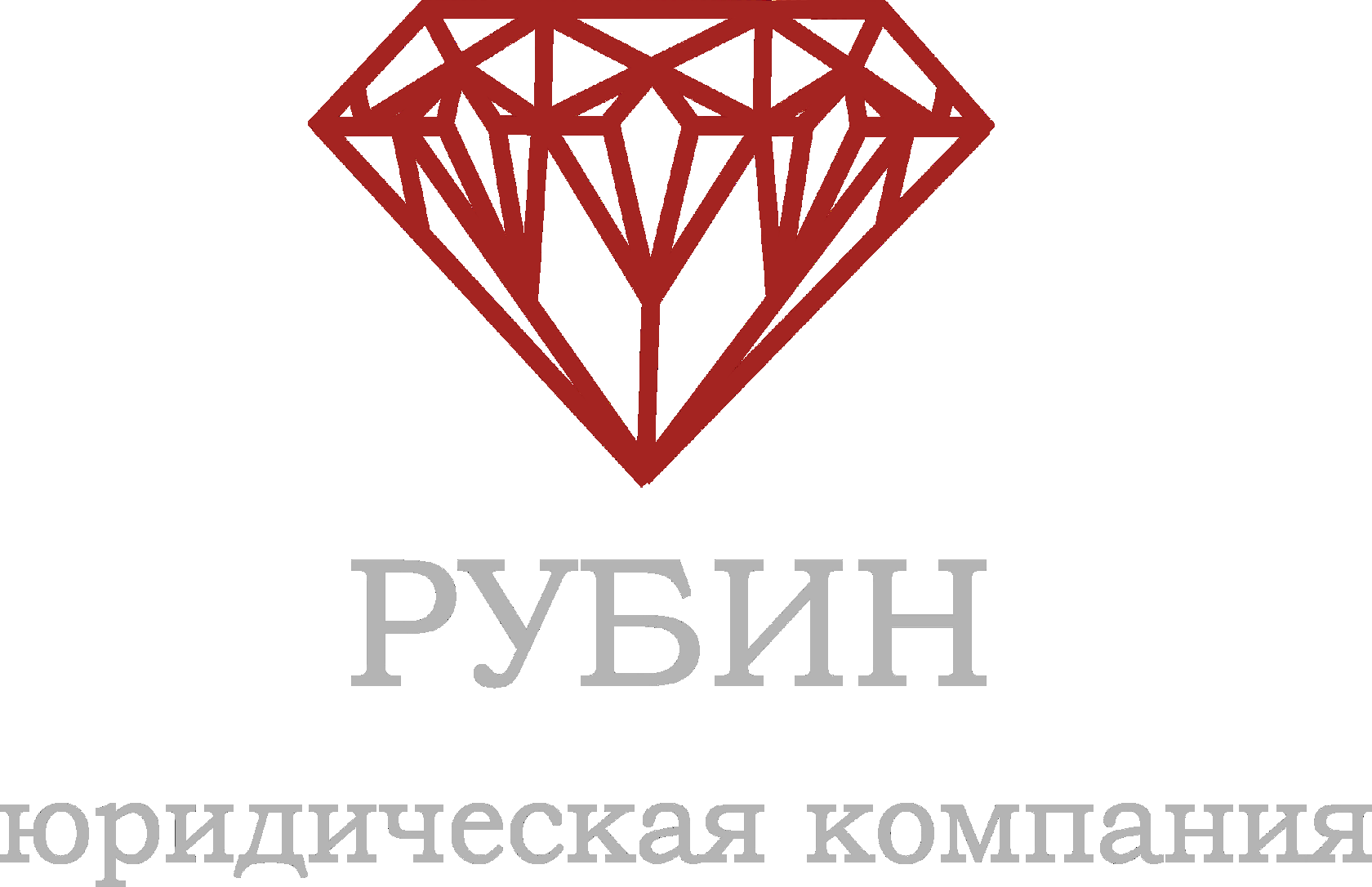 РУБИН

юридическая компания